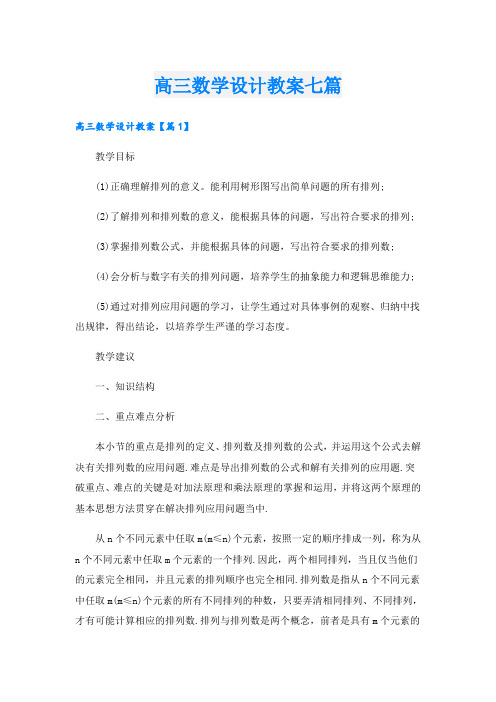 高三数学设计教案七篇

高三数学设计教案【篇1】

教学目标

(1)正确理解排列的意义。能利用树形图写出简单问题的所有排列；

(2)了解排列和排列数的意义，能根据具体的问题，写出符合要求的排列；

(3)掌握排列数公式，并能根据具体的问题，写出符合要求的排列数；

(4)会分析与数字有关的排列问题，培养学生的抽象能力和逻辑思维能力；

(5)通过对排列应用问题的学习，让学生通过对具体事例的观察、归纳中找出规律，得出结论，以培养学生严谨的学习态度。

教学建议

一、知识结构

二、重点难点分析

本小节的重点是排列的定义、排列数及排列数的公式，并运用这个公式去解决有关排列数的应用问题.难点是导出排列数的公式和解有关排列的应用题.突破重点、难点的关键是对加法原理和乘法原理的掌握和运用，并将这两个原理的基本思想方法贯穿在解决排列应用问题当中.

从n个不同元素中任取m(m≤n)个元素，按照一定的顺序排成一列，称为从n个不同元素中任取m个元素的一个排列.因此，两个相同排列，当且仅当他们的元素完全相同，并且元素的排列顺序也完全相同.排列数是指从n个不同元素中任取m(m≤n)个元素的所有不同排列的种数，只要弄清相同排列、不同排列，才有可能计算相应的排列数.排列与排列数是两个概念，前者是具有m个元素的